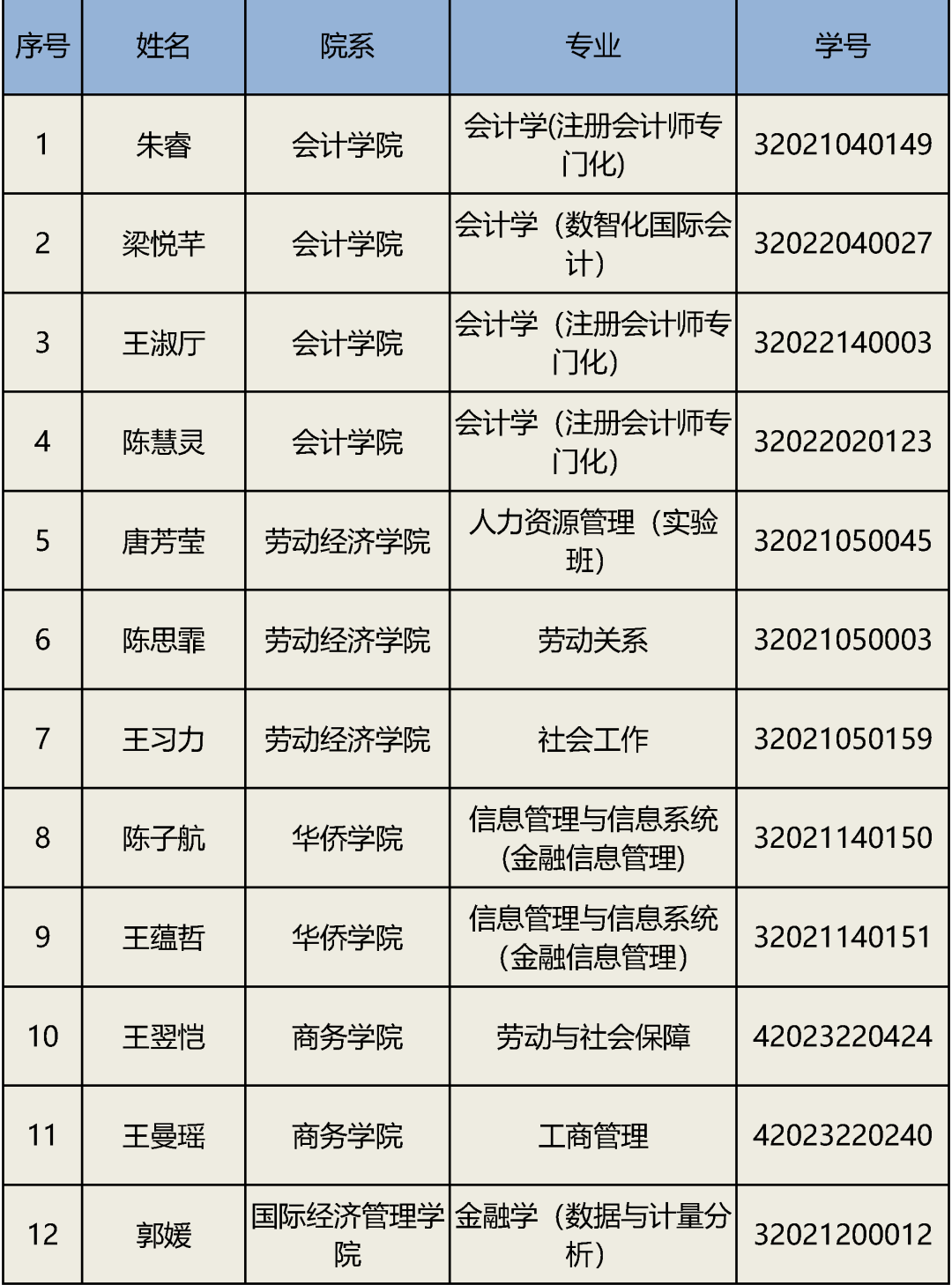 | 序号 | 姓名 | 院系 | 专业 | 学号 |
|---|---|---|---|---|
| 1 | 朱睿 | 会计学院 | 会计学(注册会计师专门化) | 32021040149 |
| 2 | 梁悦芊 | 会计学院 | 会计学（数智化国际会计） | 32022040027 |
| 3 | 王淑厅 | 会计学院 | 会计学（注册会计师专门化） | 32022140003 |
| 4 | 陈慧灵 | 会计学院 | 会计学（注册会计师专门化） | 32022020123 |
| 5 | 唐芳莹 | 劳动经济学院 | 人力资源管理（实验班） | 32021050045 |
| 6 | 陈思霏 | 劳动经济学院 | 劳动关系 | 32021050003 |
| 7 | 王习力 | 劳动经济学院 | 社会工作 | 32021050159 |
| 8 | 陈子航 | 华侨学院 | 信息管理与信息系统(金融信息管理) | 32021140150 |
| 9 | 王蕴哲 | 华侨学院 | 信息管理与信息系统(金融信息管理) | 32021140151 |
| 10 | 王翌恺 | 商务学院 | 劳动与社会保障 | 42023220424 |
| 11 | 王曼瑶 | 商务学院 | 工商管理 | 42023220240 |
| 12 | 郭媛 | 国际经济管理学院 | 金融学（数据与计量分析） | 32021200012 |